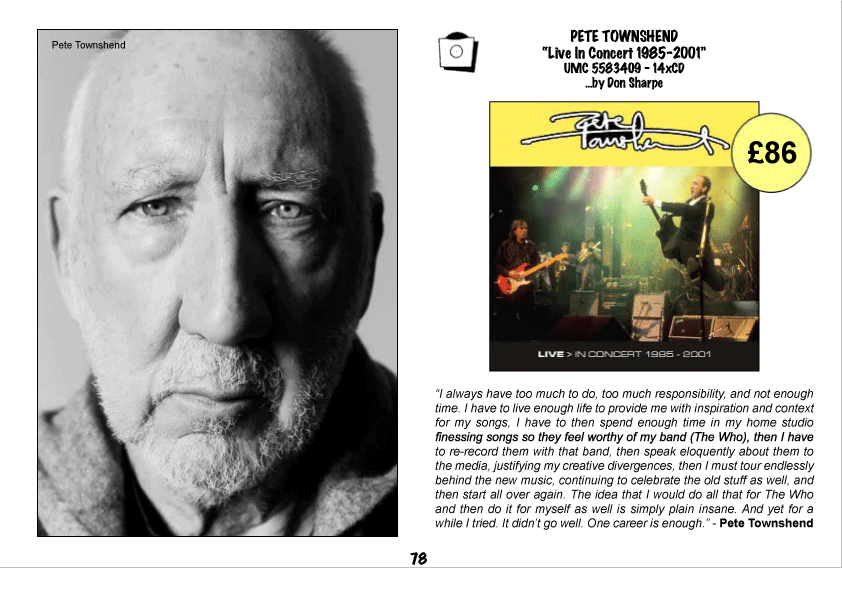 Pete Townshend

PETE TOWNSHEND
"Live In Concert 1985-2001"
UMC 5583409 - 14xCD
...by Don Sharpe

Pete Townshend

£86

LIVE > IN CONCERT 1985 - 2001

"I always have too much to do, too much responsibility, and not enough time. I have to live enough life to provide me with inspiration and context for my songs, I have to then spend enough time in my home studio finessing songs so they feel worthy of my band (The Who), then I have to re-record them with that band, then speak eloquently about them to the media, justifying my creative divergences, then I must tour endlessly behind the new music, continuing to celebrate the old stuff as well, and then start all over again. The idea that I would do all that for The Who and then do it for myself as well is simply plain insane. And yet for a while I tried. It didn't go well. One career is enough." - Pete Townshend

78